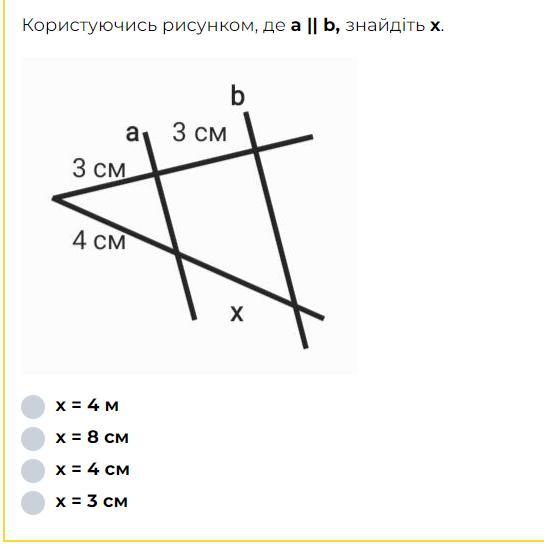 Користуючись рисунком, де **a || b,** знайдіть **x**.

b
a
3 см
3 см
4 см
x

x = 4 м
x = 8 см
x = 4 см
x = 3 см